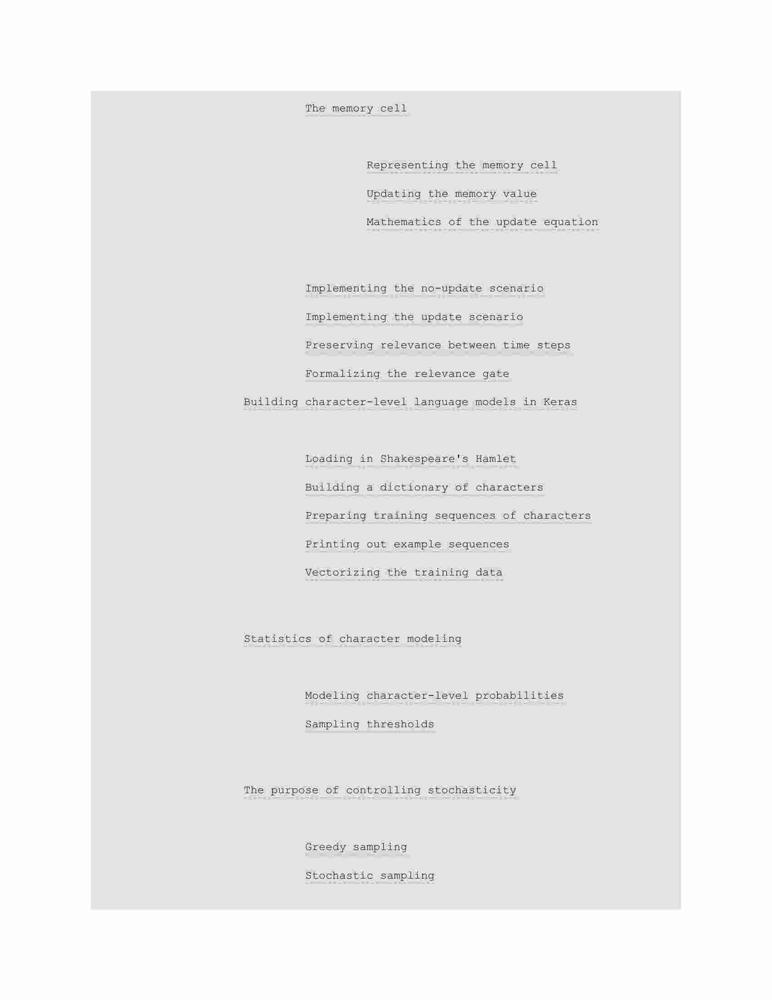 The memory cell

Representing the memory cell

Updating the memory value

Mathematics of the update equation

Implementing the no-update scenario

Implementing the update scenario

Preserving relevance between time steps

Formalizing the relevance gate

Building character-level language models in Keras

Loading in Shakespeare's Hamlet

Building a dictionary of characters

Preparing training sequences of characters

Printing out example sequences

Vectorizing the training data

Statistics of character modeling

Modeling character-level probabilities

Sampling thresholds

The purpose of controlling stochasticity

Greedy sampling

Stochastic sampling